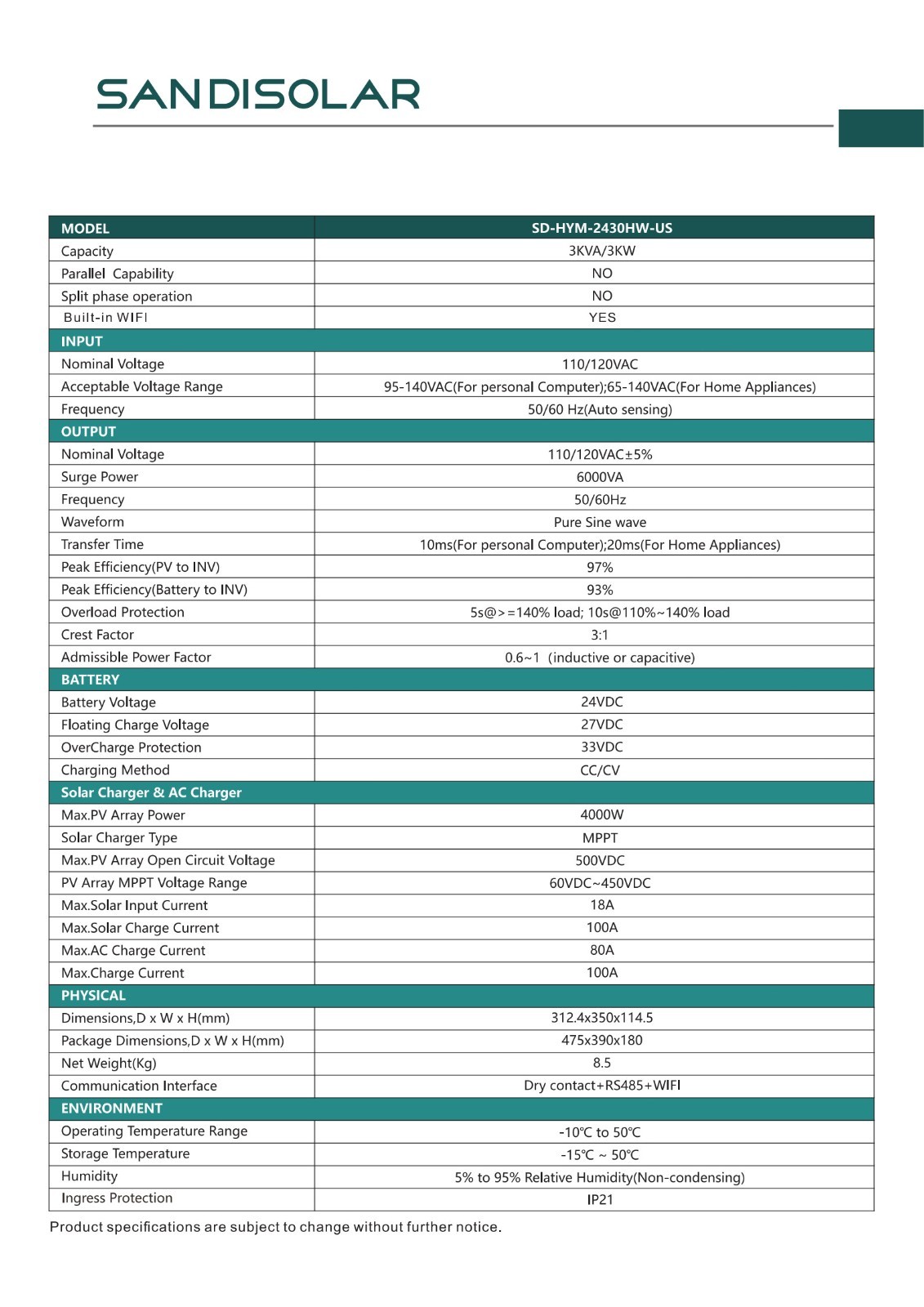 SANDISOLAR

| MODEL | SD-HYM-2430HW-US |
|---|---|
| Capacity | 3KVA/3KW |
| Parallel Capability | NO |
| Split phase operation | NO |
| Built-in WIFI | YES |
| INPUT | |
| Nominal Voltage | 110/120VAC |
| Acceptable Voltage Range | 95-140VAC(For personal Computer);65-140VAC(For Home Appliances) |
| Frequency | 50/60 Hz(Auto sensing) |
| OUTPUT | |
| Nominal Voltage | 110/120VAC±5% |
| Surge Power | 6000VA |
| Frequency | 50/60Hz |
| Waveform | Pure Sine wave |
| Transfer Time | 10ms(For personal Computer);20ms(For Home Appliances) |
| Peak Efficiency(PV to INV) | 97% |
| Peak Efficiency(Battery to INV) | 93% |
| Overload Protection | 5s@>=140% load; 10s@110%~140% load |
| Crest Factor | 3:1 |
| Admissible Power Factor | 0.6~1 (inductive or capacitive) |
| BATTERY | |
| Battery Voltage | 24VDC |
| Floating Charge Voltage | 27VDC |
| OverCharge Protection | 33VDC |
| Charging Method | CC/CV |
| Solar Charger & AC Charger | |
| Max.PV Array Power | 4000W |
| Solar Charger Type | MPPT |
| Max.PV Array Open Circuit Voltage | 500VDC |
| PV Array MPPT Voltage Range | 60VDC~450VDC |
| Max.Solar Input Current | 18A |
| Max.Solar Charge Current | 100A |
| Max.AC Charge Current | 80A |
| Max.Charge Current | 100A |
| PHYSICAL | |
| Dimensions,D x W x H(mm) | 312.4x350x114.5 |
| Package Dimensions,D x W x H(mm) | 475x390x180 |
| Net Weight(Kg) | 8.5 |
| Communication Interface | Dry contact+RS485+WIFI |
| ENVIRONMENT | |
| Operating Temperature Range | -10℃ to 50℃ |
| Storage Temperature | -15℃ ~ 50℃ |
| Humidity | 5% to 95% Relative Humidity(Non-condensing) |
| Ingress Protection | IP21 |

Product specifications are subject to change without further notice.